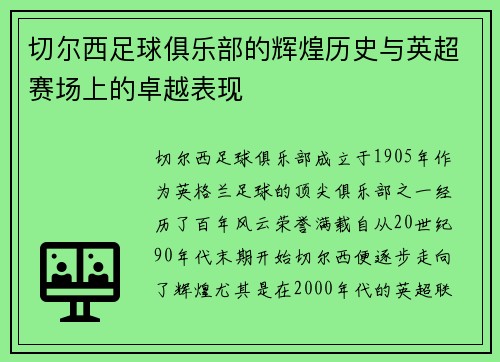 切尔西足球俱乐部的辉煌历史与英超赛场上的卓越表现

切尔西足球俱乐部成立于1905年作为英格兰足球的顶尖俱乐部之一经历了百年风云荣誉满载自从20世纪90年代末期开始切尔西便逐步走向了辉煌尤其是在2000年代的英超联